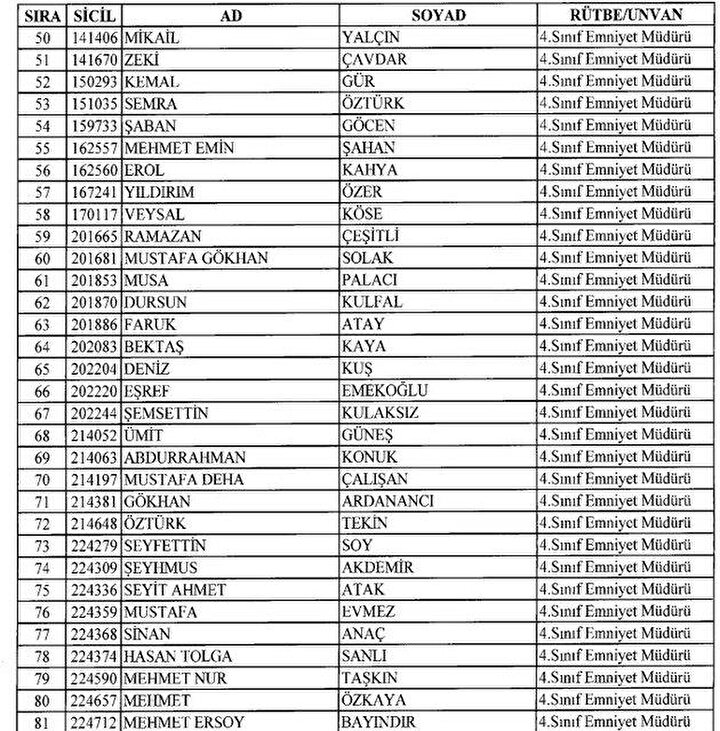 | SIRA | SİCİL | AD | SOYAD | RÜTBE/UNVAN |
|---|---|---|---|---|
| 50 | 141406 | MİKAİL | YALÇIN | 4.Sınıf Emniyet Müdürü |
| 51 | 141670 | ZEKİ | ÇAVDAR | 4.Sınıf Emniyet Müdürü |
| 52 | 150293 | KEMAL | GÜR | 4.Sınıf Emniyet Müdürü |
| 53 | 151035 | SEMRA | ÖZTÜRK | 4.Sınıf Emniyet Müdürü |
| 54 | 159733 | ŞABAN | GÖCEN | 4.Sınıf Emniyet Müdürü |
| 55 | 162557 | MEHMET EMİN | ŞAHAN | 4.Sınıf Emniyet Müdürü |
| 56 | 162560 | EROL | KAHYA | 4.Sınıf Emniyet Müdürü |
| 57 | 167241 | YILDIRIM | ÖZER | 4.Sınıf Emniyet Müdürü |
| 58 | 170117 | VEYSAL | KÖSE | 4.Sınıf Emniyet Müdürü |
| 59 | 201665 | RAMAZAN | ÇEŞİTLİ | 4.Sınıf Emniyet Müdürü |
| 60 | 201681 | MUSTAFA GÖKHAN | SOLAK | 4.Sınıf Emniyet Müdürü |
| 61 | 201853 | MUSA | PALACI | 4.Sınıf Emniyet Müdürü |
| 62 | 201870 | DURSUN | KULFAL | 4.Sınıf Emniyet Müdürü |
| 63 | 201886 | FARUK | ATAY | 4.Sınıf Emniyet Müdürü |
| 64 | 202083 | BEKTAŞ | KAYA | 4.Sınıf Emniyet Müdürü |
| 65 | 202204 | DENİZ | KUŞ | 4.Sınıf Emniyet Müdürü |
| 66 | 202220 | EŞREF | EMEKOĞLU | 4.Sınıf Emniyet Müdürü |
| 67 | 202244 | ŞEMSETTİN | KULAKSIZ | 4.Sınıf Emniyet Müdürü |
| 68 | 214052 | ÜMİT | GÜNEŞ | 4.Sınıf Emniyet Müdürü |
| 69 | 214063 | ABDURRAHMAN | KONUK | 4.Sınıf Emniyet Müdürü |
| 70 | 214197 | MUSTAFA DEHA | ÇALIŞAN | 4.Sınıf Emniyet Müdürü |
| 71 | 214381 | GÖKHAN | ARDANANCI | 4.Sınıf Emniyet Müdürü |
| 72 | 214648 | ÖZTÜRK | TEKİN | 4.Sınıf Emniyet Müdürü |
| 73 | 224279 | SEYFETTİN | SOY | 4.Sınıf Emniyet Müdürü |
| 74 | 224309 | ŞEYHMUS | AKDEMİR | 4.Sınıf Emniyet Müdürü |
| 75 | 224336 | SEYİT AHMET | ATAK | 4.Sınıf Emniyet Müdürü |
| 76 | 224359 | MUSTAFA | EVMEZ | 4.Sınıf Emniyet Müdürü |
| 77 | 224368 | SİNAN | ANAÇ | 4.Sınıf Emniyet Müdürü |
| 78 | 224374 | HASAN TOLGA | SANLI | 4.Sınıf Emniyet Müdürü |
| 79 | 224590 | MEHMET NUR | TAŞKIN | 4.Sınıf Emniyet Müdürü |
| 80 | 224657 | MEHMET | ÖZKAYA | 4.Sınıf Emniyet Müdürü |
| 81 | 224712 | MEHMET ERSOY | BAYINDIR | 4.Sınıf Emniyet Müdürü |